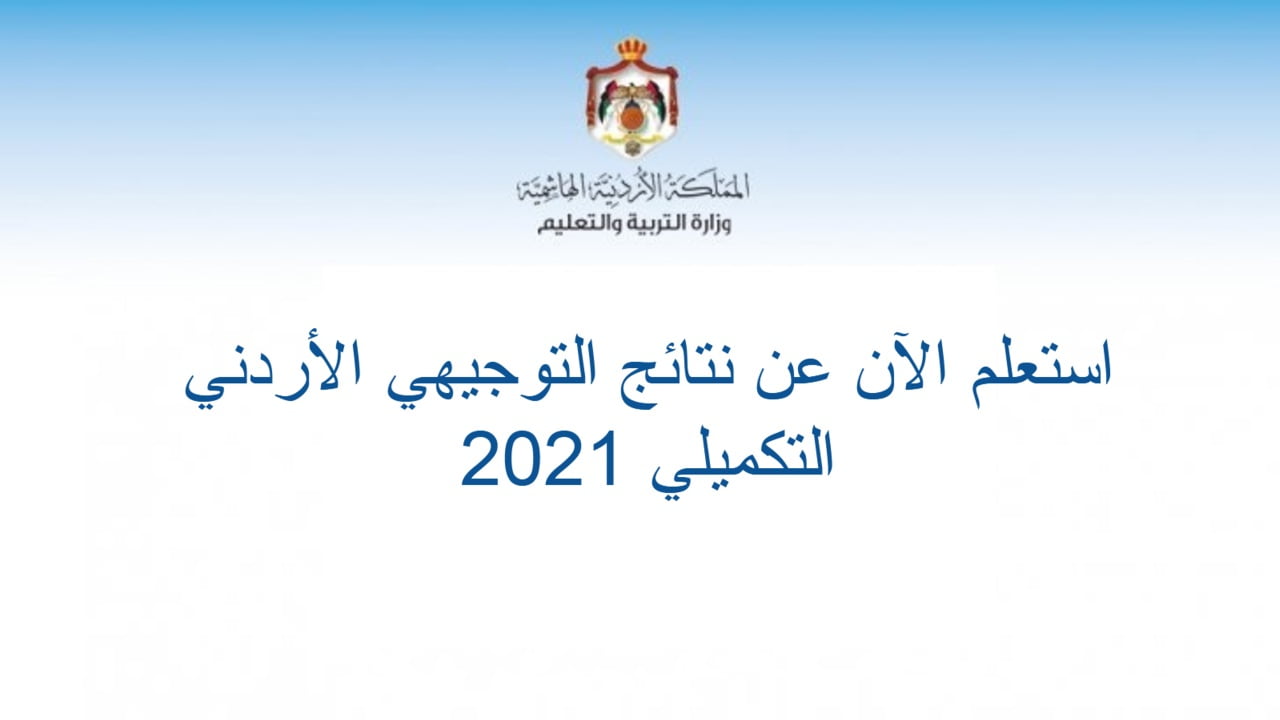 المملكة الأردنية الهاشمية
وزارة التربية والتعليم

استعلم الآن عن نتائج التوجيهي الأردني التكميلي 2021